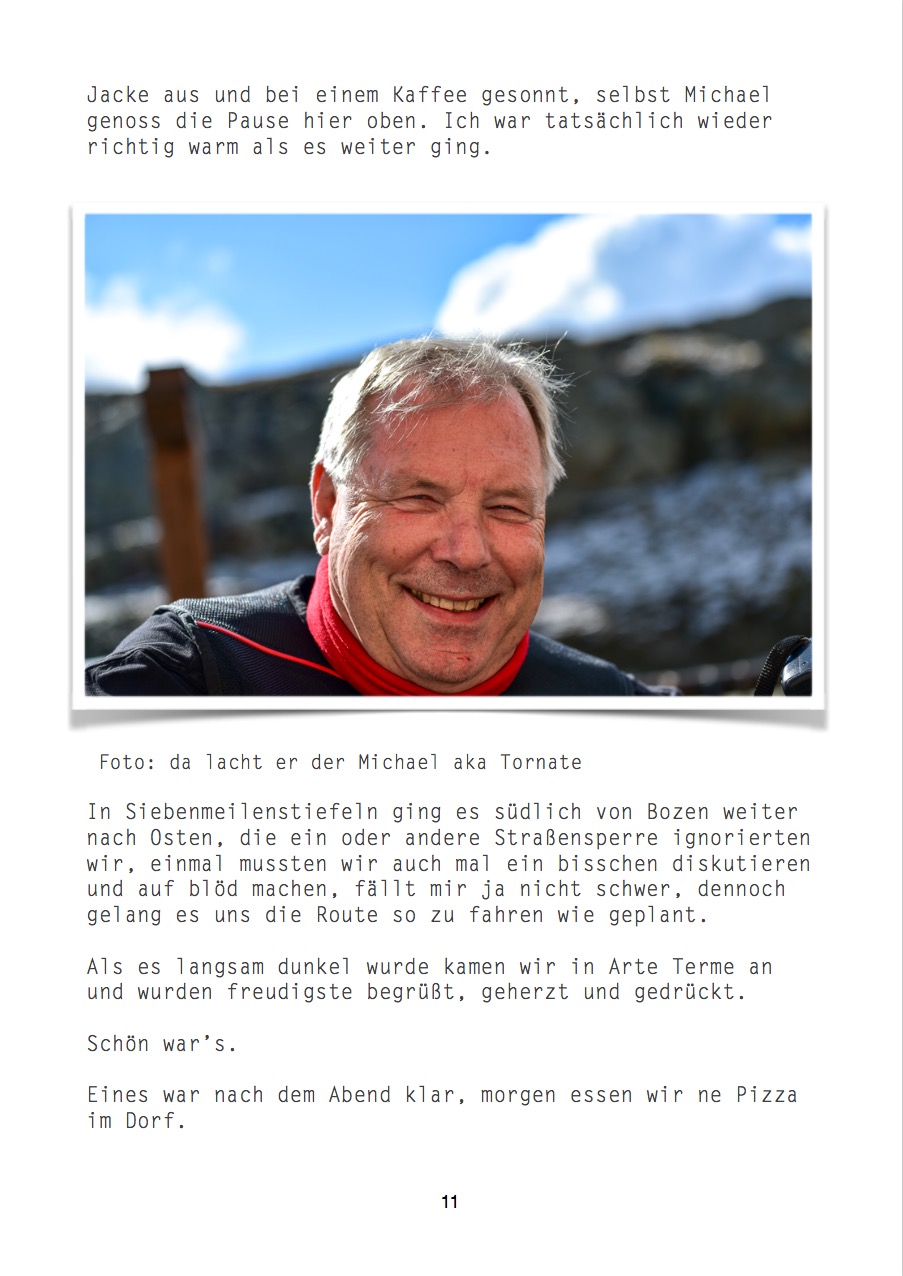 Jacke aus und bei einem Kaffee gesonnt, selbst Michael genoss die Pause hier oben. Ich war tatsächlich wieder richtig warm als es weiter ging.

Foto: da lacht er der Michael aka Tornate

In Siebenmeilenstiefeln ging es südlich von Bozen weiter nach Osten, die ein oder andere Straßensperre ignorierten wir, einmal mussten wir auch mal ein bisschen diskutieren und auf blöd machen, fällt mir ja nicht schwer, dennoch gelang es uns die Route so zu fahren wie geplant.

Als es langsam dunkel wurde kamen wir in Arte Terme an und wurden freudigste begrüßt, geherzt und gedrückt.

Schön war's.

Eines war nach dem Abend klar, morgen essen wir ne Pizza im Dorf.

11